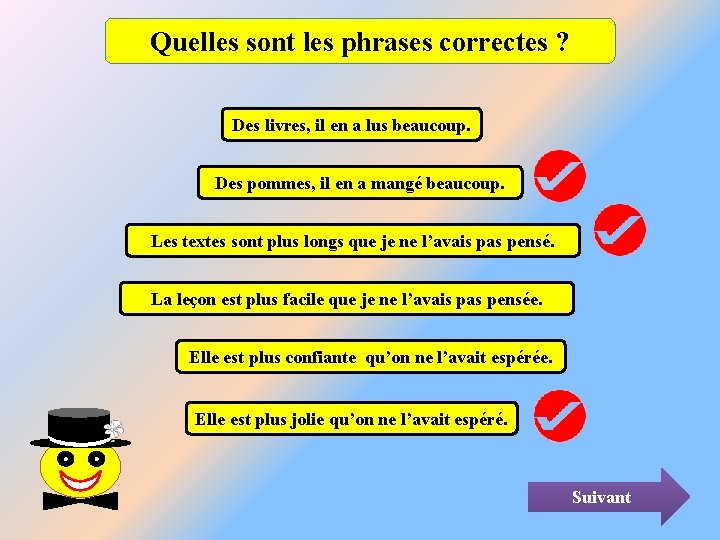 Quelles sont les phrases correctes ?

Des livres, il en a lus beaucoup.

Des pommes, il en a mangé beaucoup.

Les textes sont plus longs que je ne l’avais pas pensé.

La leçon est plus facile que je ne l’avais pas pensée.

Elle est plus confiante qu’on ne l’avait espérée.

Elle est plus jolie qu’on ne l’avait espéré.

Suivant